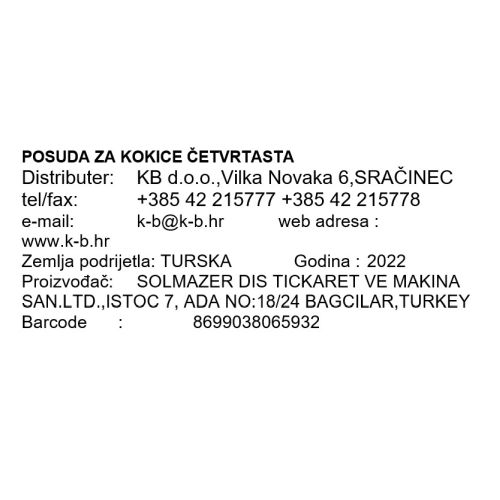 POSUDA ZA KOKICE ČETVRTASTA
Distributer: KB d.o.o.,Vilka Novaka 6,SRAČINEC
tel/fax: +385 42 215777 +385 42 215778
e-mail: k-b@k-b.hr web adresa : www.k-b.hr
Zemlja podrijetla: TURSKA Godina : 2022
Proizvođač: SOLMAZER DIS TICKARET VE MAKINA SAN.LTD.,ISTOC 7, ADA NO:18/24 BAGCILAR,TURKEY
Barcode : 8699038065932